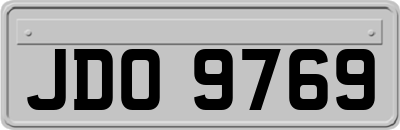 JDO 9769